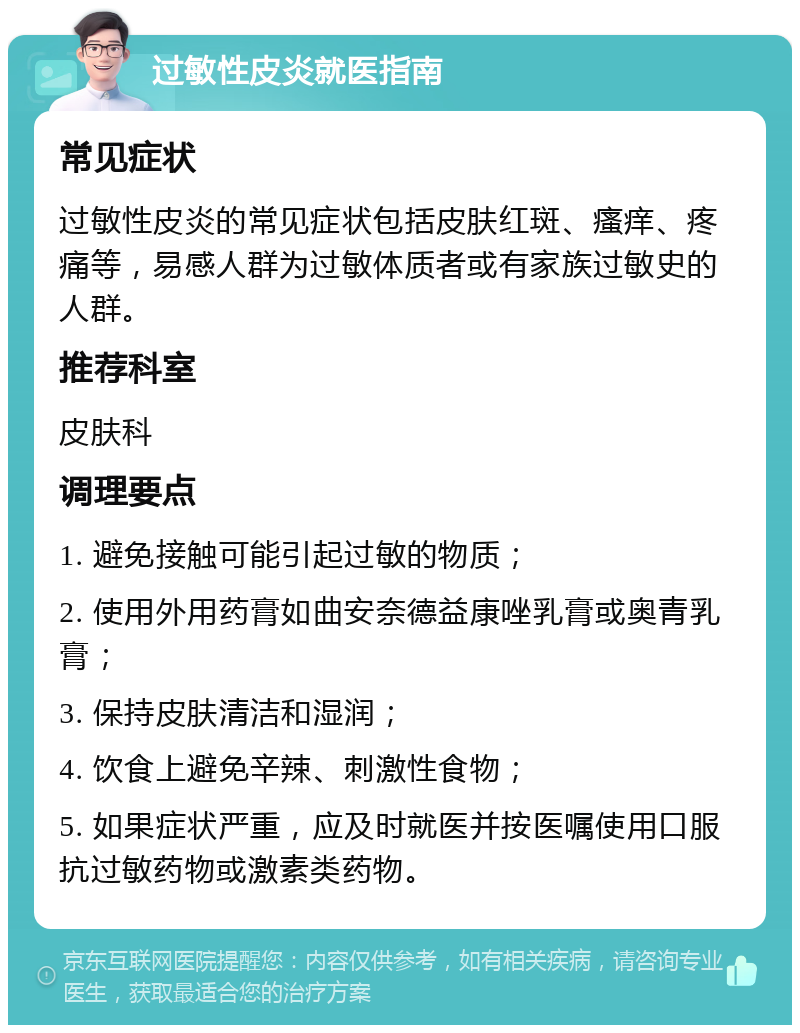 过敏性皮炎就医指南

常见症状

过敏性皮炎的常见症状包括皮肤红斑、瘙痒、疼痛等，易感人群为过敏体质者或有家族过敏史的人群。

推荐科室

皮肤科

调理要点

1. 避免接触可能引起过敏的物质；

2. 使用外用药膏如曲安奈德益康唑乳膏或奥青乳膏；

3. 保持皮肤清洁和湿润；

4. 饮食上避免辛辣、刺激性食物；

5. 如果症状严重，应及时就医并按医嘱使用口服抗过敏药物或激素类药物。

京东互联网医院提醒您：内容仅供参考，如有相关疾病，请咨询专业医生，获取最适合您的治疗方案